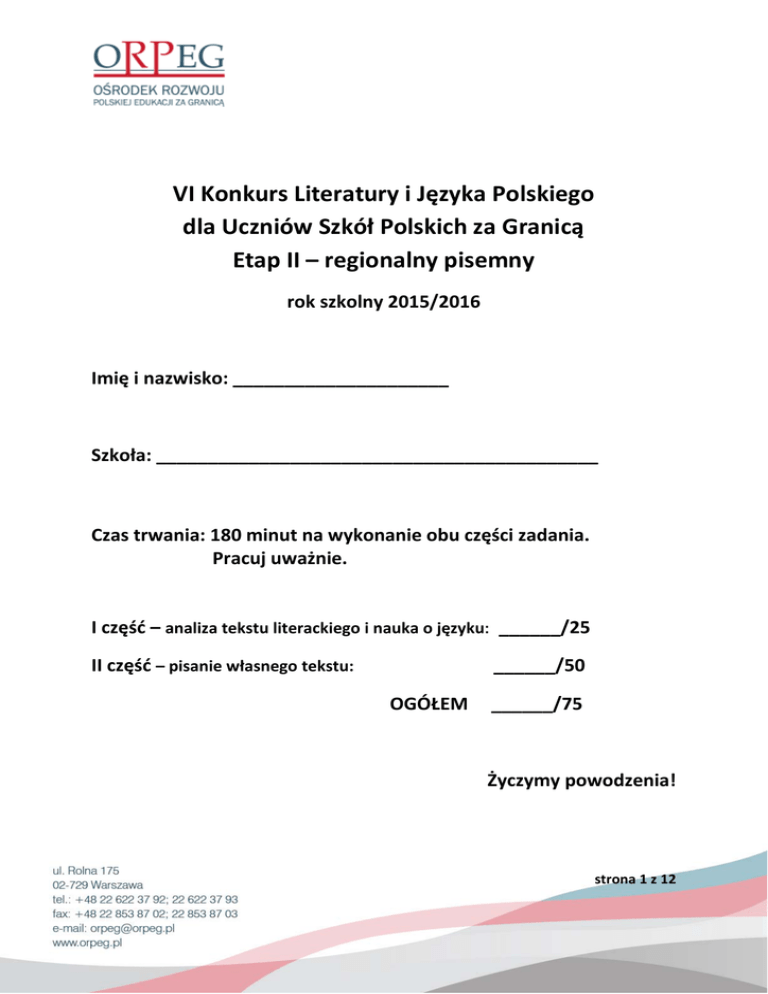 ORPEG
OŚRODEK ROZWOJU
POLSKIEJ EDUKACJI ZA GRANICĄ

VI Konkurs Literatury i Języka Polskiego
dla Uczniów Szkół Polskich za Granicą
Etap II – regionalny pisemny

rok szkolny 2015/2016

Imię i nazwisko: ______________________

Szkoła: ______________________________________________

Czas trwania: 180 minut na wykonanie obu części zadania.
Pracuj uważnie.

I część – analiza tekstu literackiego i nauka o języku: ______/25

II część – pisanie własnego tekstu: ______/50

OGÓŁEM ______/75

Życzymy powodzenia!

ul. Rolna 175
02-729 Warszawa
tel.: +48 22 622 37 92; 22 622 37 93
fax: +48 22 853 87 02; 22 853 87 03
e-mail: orpeg@orpeg.pl
www.orpeg.pl

strona 1 z 12